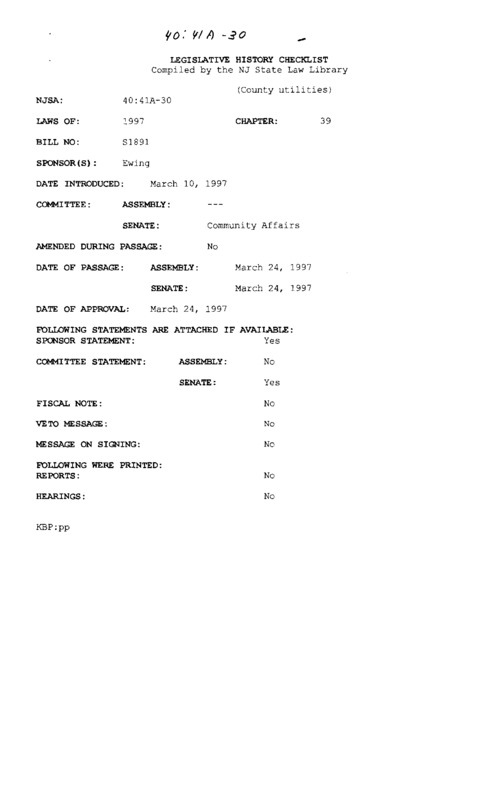 40:41A-30

LEGISLATIVE HISTORY CHECKLIST
Compiled by the NJ State Law Library

(County utilities)

NJSA: 40:41A-30

LAWS OF: 1997 CHAPTER: 39

BILL NO: S1891

SPONSOR(S): Ewing

DATE INTRODUCED: March 10, 1997

COMMITTEE: ASSEMBLY: ---

SENATE: Community Affairs

AMENDED DURING PASSAGE: No

DATE OF PASSAGE: ASSEMBLY: March 24, 1997

SENATE: March 24, 1997

DATE OF APPROVAL: March 24, 1997

FOLLOWING STATEMENTS ARE ATTACHED IF AVAILABLE:
SPONSOR STATEMENT: Yes

COMMITTEE STATEMENT: ASSEMBLY: No

SENATE: Yes

FISCAL NOTE: No

VETO MESSAGE: No

MESSAGE ON SIGNING: No

FOLLOWING WERE PRINTED:
REPORTS: No

HEARINGS: No

KBP:pp